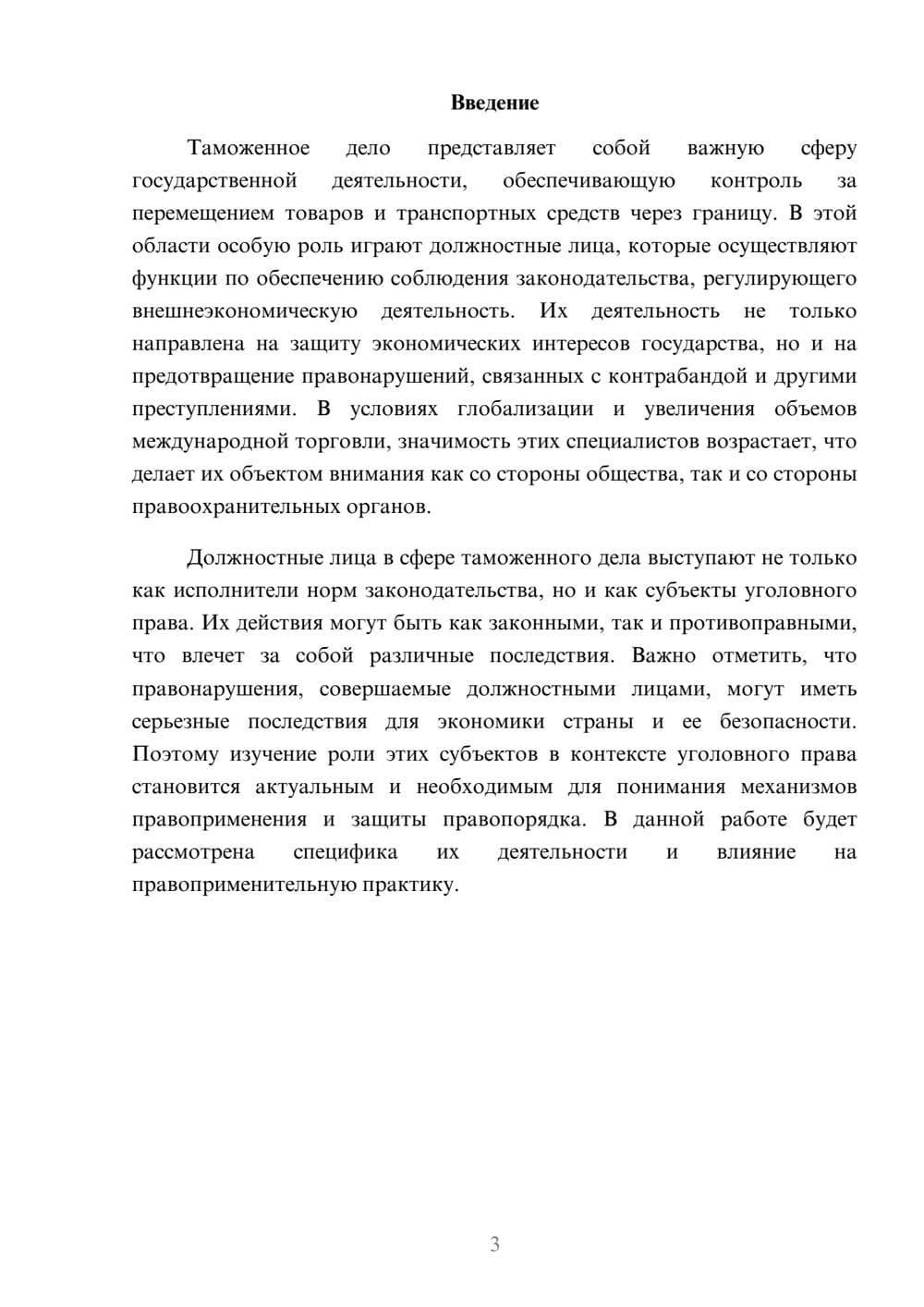 Введение

Таможенное дело представляет собой важную сферу государственной деятельности, обеспечивающую контроль за перемещением товаров и транспортных средств через границу. В этой области особую роль играют должностные лица, которые осуществляют функции по обеспечению соблюдения законодательства, регулирующего внешнеэкономическую деятельность. Их деятельность не только направлена на защиту экономических интересов государства, но и на предотвращение правонарушений, связанных с контрабандой и другими преступлениями. В условиях глобализации и увеличения объемов международной торговли, значимость этих специалистов возрастает, что делает их объектом внимания как со стороны общества, так и со стороны правоохранительных органов.

Должностные лица в сфере таможенного дела выступают не только как исполнители норм законодательства, но и как субъекты уголовного права. Их действия могут быть как законными, так и противоправными, что влечет за собой различные последствия. Важно отметить, что правонарушения, совершаемые должностными лицами, могут иметь серьезные последствия для экономики страны и ее безопасности. Поэтому изучение роли этих субъектов в контексте уголовного права становится актуальным и необходимым для понимания механизмов правоприменения и защиты правопорядка. В данной работе будет рассмотрена специфика их деятельности и влияние на правоприменительную практику.

3